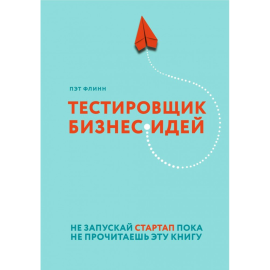 ПЭТ ФЛИНН

ТЕСТИРОВЩИК БИЗНЕС ИДЕЙ

НЕ ЗАПУСКАЙ СТАРТАП ПОКА НЕ ПРОЧИТАЕШЬ ЭТУ КНИГУ